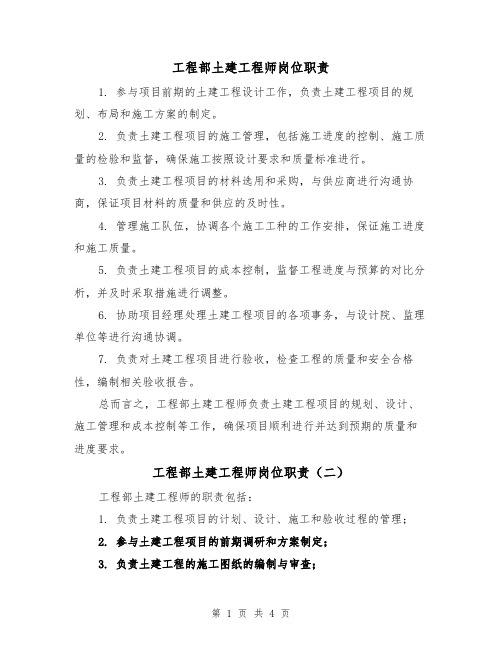 工程部土建工程师岗位职责

1. 参与项目前期的土建工程设计工作，负责土建工程项目的规划、布局和施工方案的制定。

2. 负责土建工程项目的施工管理，包括施工进度的控制、施工质量的检验和监督，确保施工按照设计要求和质量标准进行。

3. 负责土建工程项目的材料选用和采购，与供应商进行沟通协商，保证项目材料的质量和供应的及时性。

4. 管理施工队伍，协调各个施工工种的工作安排，保证施工进度和施工质量。

5. 负责土建工程项目的成本控制，监督工程进度与预算的对比分析，并及时采取措施进行调整。

6. 协助项目经理处理土建工程项目的各项事务，与设计院、监理单位等进行沟通协调。

7. 负责对土建工程项目进行验收，检查工程的质量和安全合格性，编制相关验收报告。

总而言之，工程部土建工程师负责土建工程项目的规划、设计、施工管理和成本控制等工作，确保项目顺利进行并达到预期的质量和进度要求。

工程部土建工程师岗位职责（二）

工程部土建工程师的职责包括：

1. 负责土建工程项目的计划、设计、施工和验收过程的管理；

2. 参与土建工程项目的前期调研和方案制定；

3. 负责土建工程的施工图纸的编制与审查；

第 1 页 共 4 页